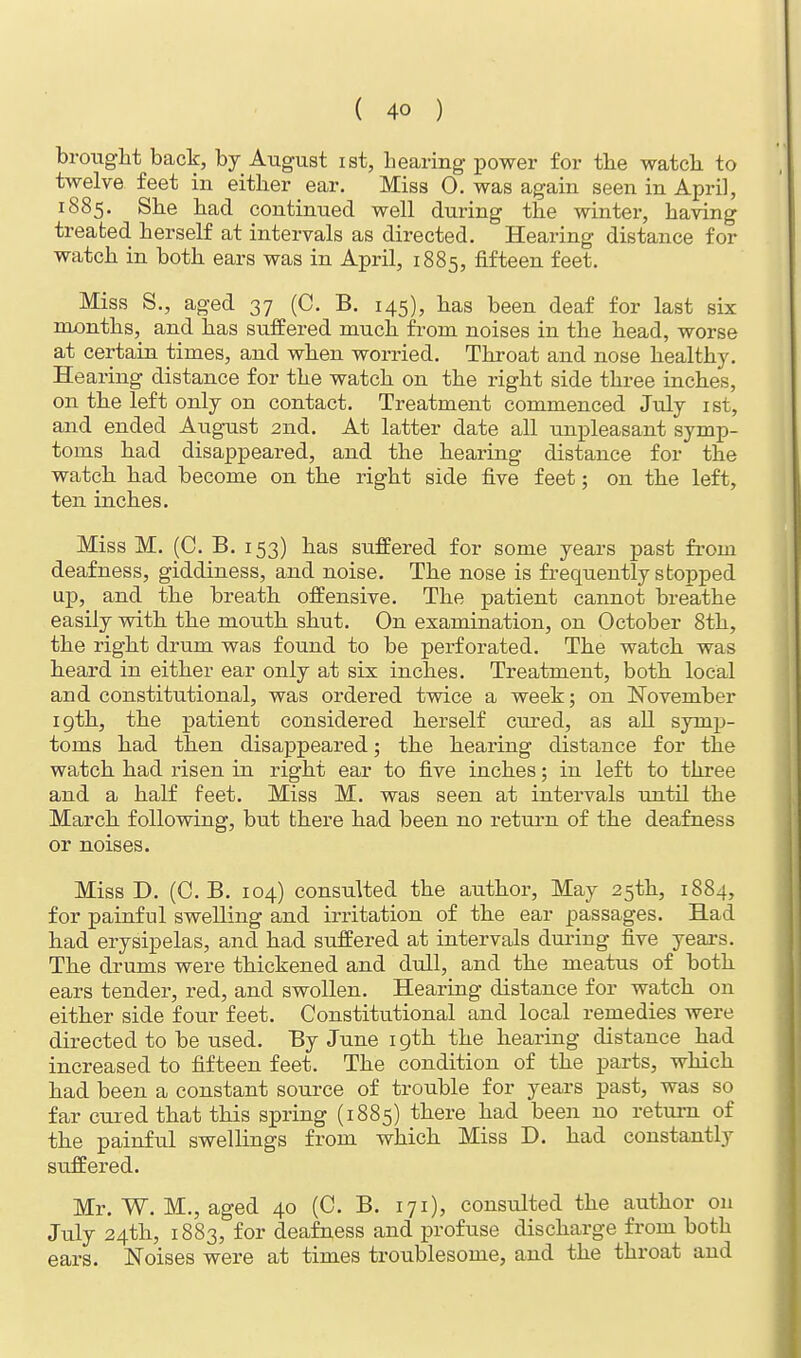 ( 40 )

brought back, by August 1st, hearing power for the watch to twelve feet in either ear. Miss O. was again seen in April, 1885. She had continued well during the winter, having treated herself at intervals as directed. Hearing distance for watch in both ears was in April, 1885, fifteen feet.

Miss S., aged 37 (C. B. 145), has been deaf for last six months, and has suffered much from noises in the head, worse at certain times, and when worried. Throat and nose healthy. Hearing distance for the watch on the right side three inches, on the left only on contact. Treatment commenced July 1st, and ended August 2nd. At latter date all unpleasant symptoms had disappeared, and the hearing distance for the watch had become on the right side five feet; on the left, ten inches.

Miss M. (C. B. 153) has suffered for some years past from deafness, giddiness, and noise. The nose is frequently stopped up, and the breath offensive. The patient cannot breathe easily with the mouth shut. On examination, on October 8th, the right drum was found to be perforated. The watch was heard in either ear only at six inches. Treatment, both local and constitutional, was ordered twice a week; on November 19th, the patient considered herself cured, as all symptoms had then disappeared; the hearing distance for the watch had risen in right ear to five inches; in left to three and a half feet. Miss M. was seen at intervals until the March following, but there had been no return of the deafness or noises.

Miss D. (C. B. 104) consulted the author, May 25th, 1884, for painful swelling and irritation of the ear passages. Had had erysipelas, and had suffered at intervals during five years. The drums were thickened and dull, and the meatus of both ears tender, red, and swollen. Hearing distance for watch on either side four feet. Constitutional and local remedies were directed to be used. By June 19th the hearing distance had increased to fifteen feet. The condition of the parts, which had been a constant source of trouble for years past, was so far cured that this spring (1885) there had been no return of the painful swellings from which Miss D. had constantly suffered.

Mr. W. M., aged 40 (C. B. 171), consulted the author on July 24th, 1883, for deafness and profuse discharge from both ears. Noises were at times troublesome, and the throat and